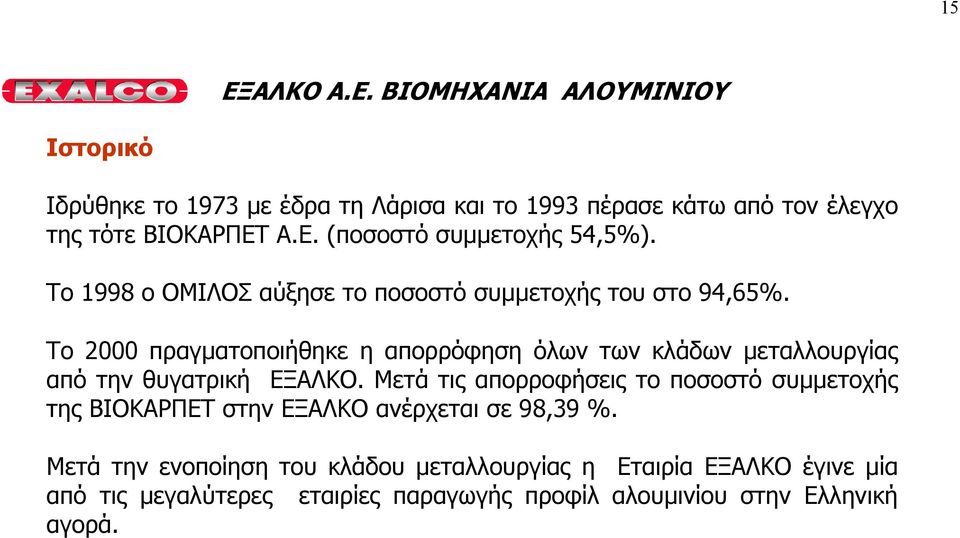 15

EXALCO

ΕΞΑΛΚΟ Α.Ε. ΒΙΟΜΗΧΑΝΙΑ ΑΛΟΥΜΙΝΙΟΥ

Ιστορικό

Ιδρύθηκε το 1973 με έδρα τη Λάρισα και το 1993 πέρασε κάτω από τον έλεγχο της τότε ΒΙΟΚΑΡΠΕΤ Α.Ε. (ποσοστό συμμετοχής 54,5%).

Το 1998 ο ΟΜΙΛΟΣ αύξησε το ποσοστό συμμετοχής του στο 94,65%.

Το 2000 πραγματοποιήθηκε η απορρόφηση όλων των κλάδων μεταλλουργίας από την θυγατρική ΕΞΑΛΚΟ. Μετά τις απορροφήσεις το ποσοστό συμμετοχής της ΒΙΟΚΑΡΠΕΤ στην ΕΞΑΛΚΟ ανέρχεται σε 98,39 %.

Μετά την ενοποίηση του κλάδου μεταλλουργίας η Εταιρία ΕΞΑΛΚΟ έγινε μία από τις μεγαλύτερες εταιρίες παραγωγής προφίλ αλουμινίου στην Ελληνική αγορά.